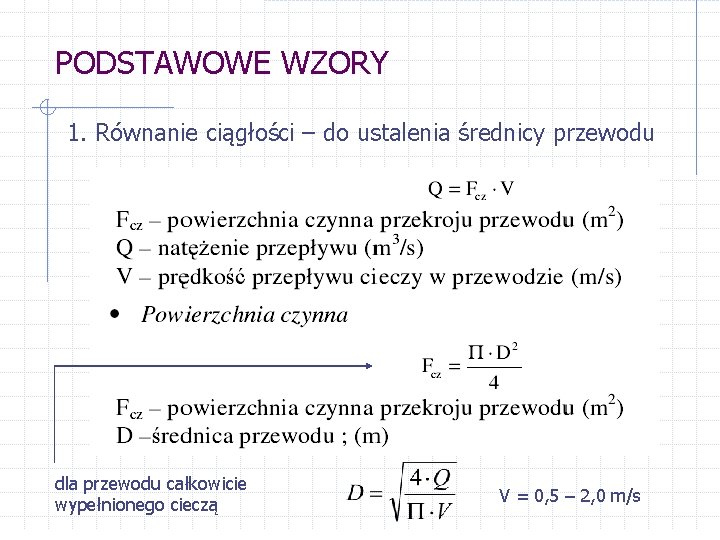 PODSTAWOWE WZORY

1. Równanie ciągłości – do ustalenia średnicy przewodu

$Q = F_{cz} \cdot V$

$F_{cz}$ – powierzchnia czynna przekroju przewodu ($m^2$)
Q – natężenie przepływu ($m^3/s$)
V – prędkość przepływu cieczy w przewodzie (m/s)

• Powierzchnia czynna

$F_{cz} = \frac{\Pi \cdot D^2}{4}$

$F_{cz}$ – powierzchnia czynna przekroju przewodu ($m^2$)
D –średnica przewodu ; (m)

dla przewodu całkowicie wypełnionego cieczą

$D = \sqrt{\frac{4 \cdot Q}{\Pi \cdot V}}$

V = 0,5 – 2,0 m/s